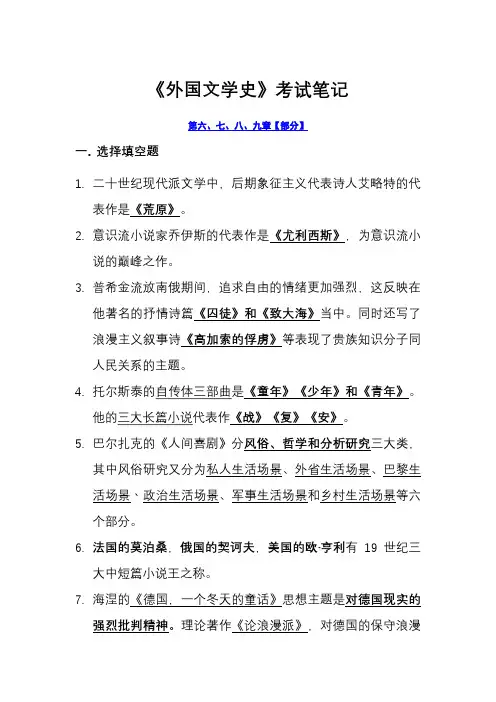 《外国文学史》考试笔记

第六、七、八、九章【部分】

一. 选择填空题

1. 二十世纪现代派文学中，后期象征主义代表诗人艾略特的代表作是《荒原》。

2. 意识流小说家乔伊斯的代表作是《尤利西斯》，为意识流小说的巅峰之作。

3. 普希金流放南俄期间，追求自由的情绪更加强烈，这反映在他著名的抒情诗篇《囚徒》和《致大海》当中。同时还写了浪漫主义叙事诗《高加索的俘虏》等表现了贵族知识分子同人民关系的主题。

4. 托尔斯泰的自传体三部曲是《童年》《少年》和《青年》。他的三大长篇小说代表作《战》《复》《安》。

5. 巴尔扎克的《人间喜剧》分风俗、哲学和分析研究三大类，其中风俗研究又分为私人生活场景、外省生活场景、巴黎生活场景、政治生活场景、军事生活场景和乡村生活场景等六个部分。

6. 法国的莫泊桑，俄国的契诃夫，美国的欧·亨利有 19 世纪三大中短篇小说王之称。

7. 海涅的《德国，一个冬天的童话》思想主题是对德国现实的强烈批判精神。理论著作《论浪漫派》，对德国的保守浪漫